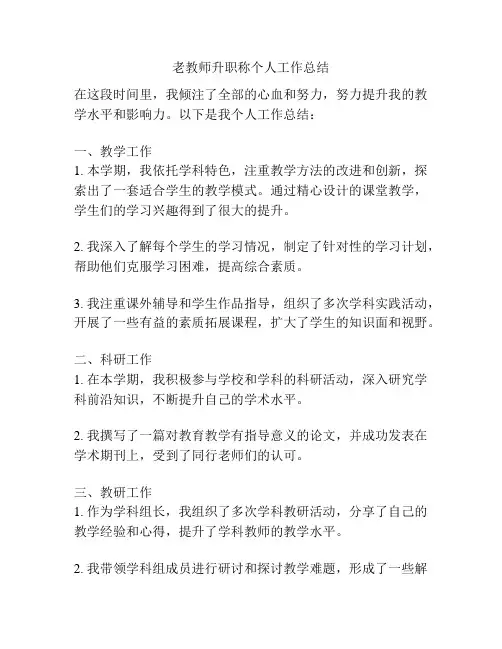 老教师升职称个人工作总结

在这段时间里，我倾注了全部的心血和努力，努力提升我的教学水平和影响力。以下是我个人工作总结：

一、教学工作
1. 本学期，我依托学科特色，注重教学方法的改进和创新，探索出了一套适合学生的教学模式。通过精心设计的课堂教学，学生们的学习兴趣得到了很大的提升。

2. 我深入了解每个学生的学习情况，制定了针对性的学习计划，帮助他们克服学习困难，提高综合素质。

3. 我注重课外辅导和学生作品指导，组织了多次学科实践活动，开展了一些有益的素质拓展课程，扩大了学生的知识面和视野。

二、科研工作
1. 在本学期，我积极参与学校和学科的科研活动，深入研究学科前沿知识，不断提升自己的学术水平。

2. 我撰写了一篇对教育教学有指导意义的论文，并成功发表在学术期刊上，受到了同行老师们的认可。

三、教研工作
1. 作为学科组长，我组织了多次学科教研活动，分享了自己的教学经验和心得，提升了学科教师的教学水平。

2. 我带领学科组成员进行研讨和探讨教学难题，形成了一些解